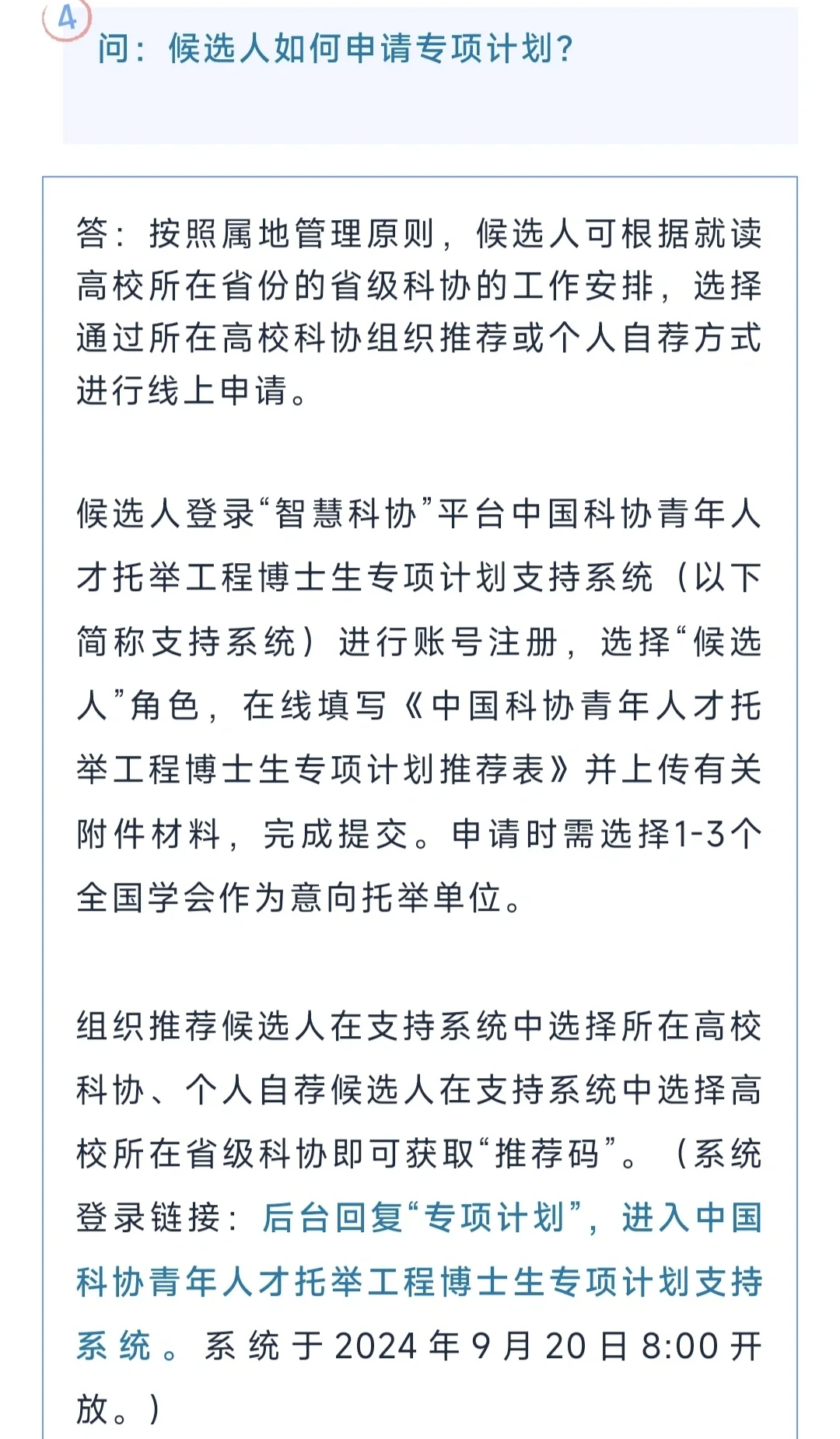 4

问：候选人如何申请专项计划？

答：按照属地管理原则，候选人可根据就读高校所在省份的省级科协的工作安排，选择通过所在高校科协组织推荐或个人自荐方式进行线上申请。

候选人登录“智慧科协”平台中国科协青年人才托举工程博士生专项计划支持系统（以下简称支持系统）进行账号注册，选择“候选人”角色，在线填写《中国科协青年人才托举工程博士生专项计划推荐表》并上传有关附件材料，完成提交。申请时需选择1-3个全国学会作为意向托举单位。

组织推荐候选人在支持系统中选择所在高校科协、个人自荐候选人在支持系统中选择高校所在省级科协即可获取“推荐码”。（系统登录链接：后台回复“专项计划”，进入中国科协青年人才托举工程博士生专项计划支持系统。系统于2024年9月20日8:00开放。）